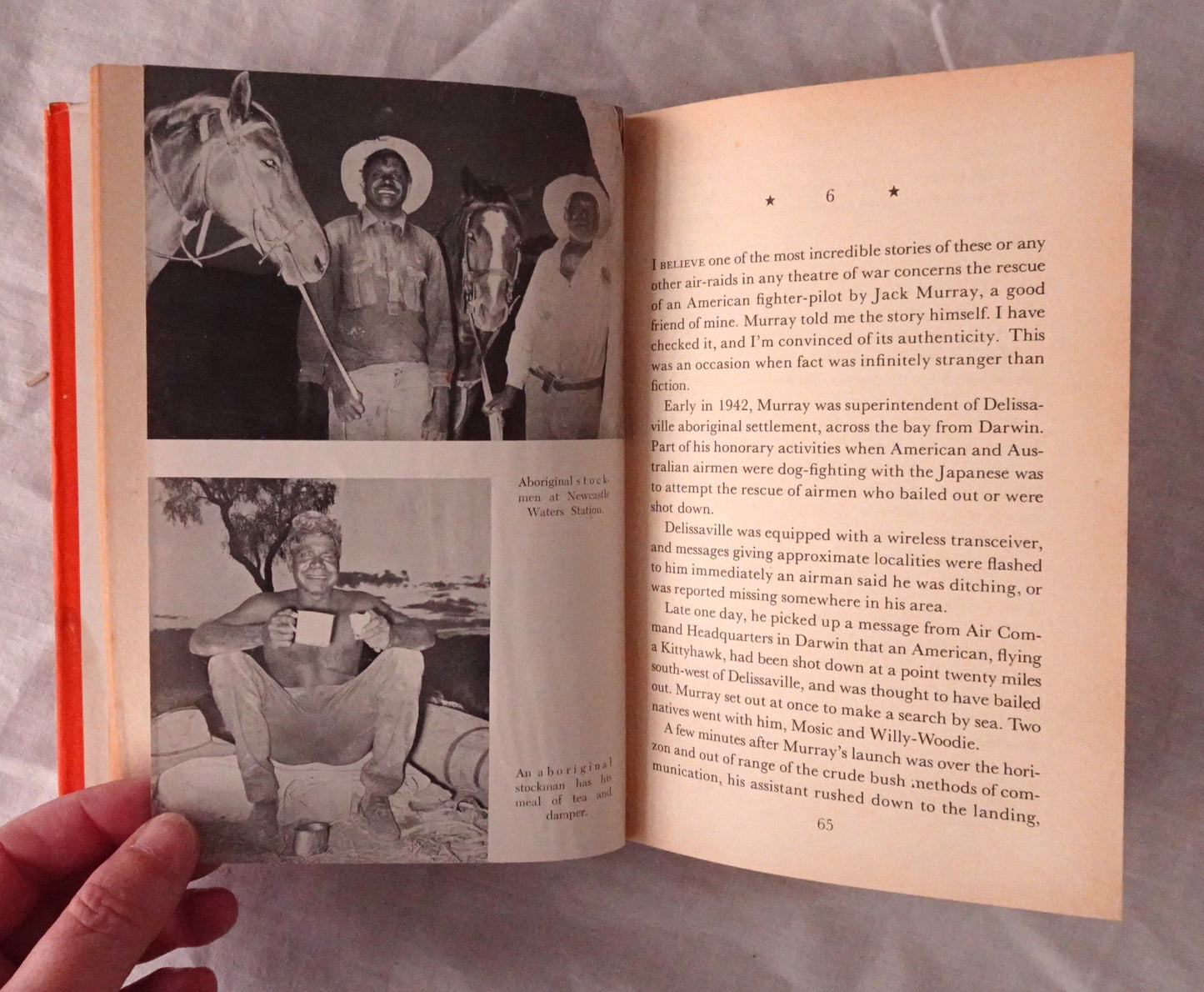 Aboriginal stockmen at Newcastle Waters Station.

An aboriginal stockman has his meal of tea and damper.

★ 6 ★

I BELIEVE one of the most incredible stories of these or any other air-raids in any theatre of war concerns the rescue of an American fighter-pilot by Jack Murray, a good friend of mine. Murray told me the story himself. I have checked it, and I'm convinced of its authenticity. This was an occasion when fact was infinitely stranger than fiction.

Early in 1942, Murray was superintendent of Delissaville aboriginal settlement, across the bay from Darwin. Part of his honorary activities when American and Australian airmen were dog-fighting with the Japanese was to attempt the rescue of airmen who bailed out or were shot down.

Delissaville was equipped with a wireless transceiver, and messages giving approximate localities were flashed to him immediately an airman said he was ditching, or was reported missing somewhere in his area.

Late one day, he picked up a message from Air Command Headquarters in Darwin that an American, flying a Kittyhawk, had been shot down at a point twenty miles south-west of Delissaville, and was thought to have bailed out. Murray set out at once to make a search by sea. Two natives went with him, Mosic and Willy-Woodie.

A few minutes after Murray's launch was over the horizon and out of range of the crude bush methods of communication, his assistant rushed down to the landing,

65